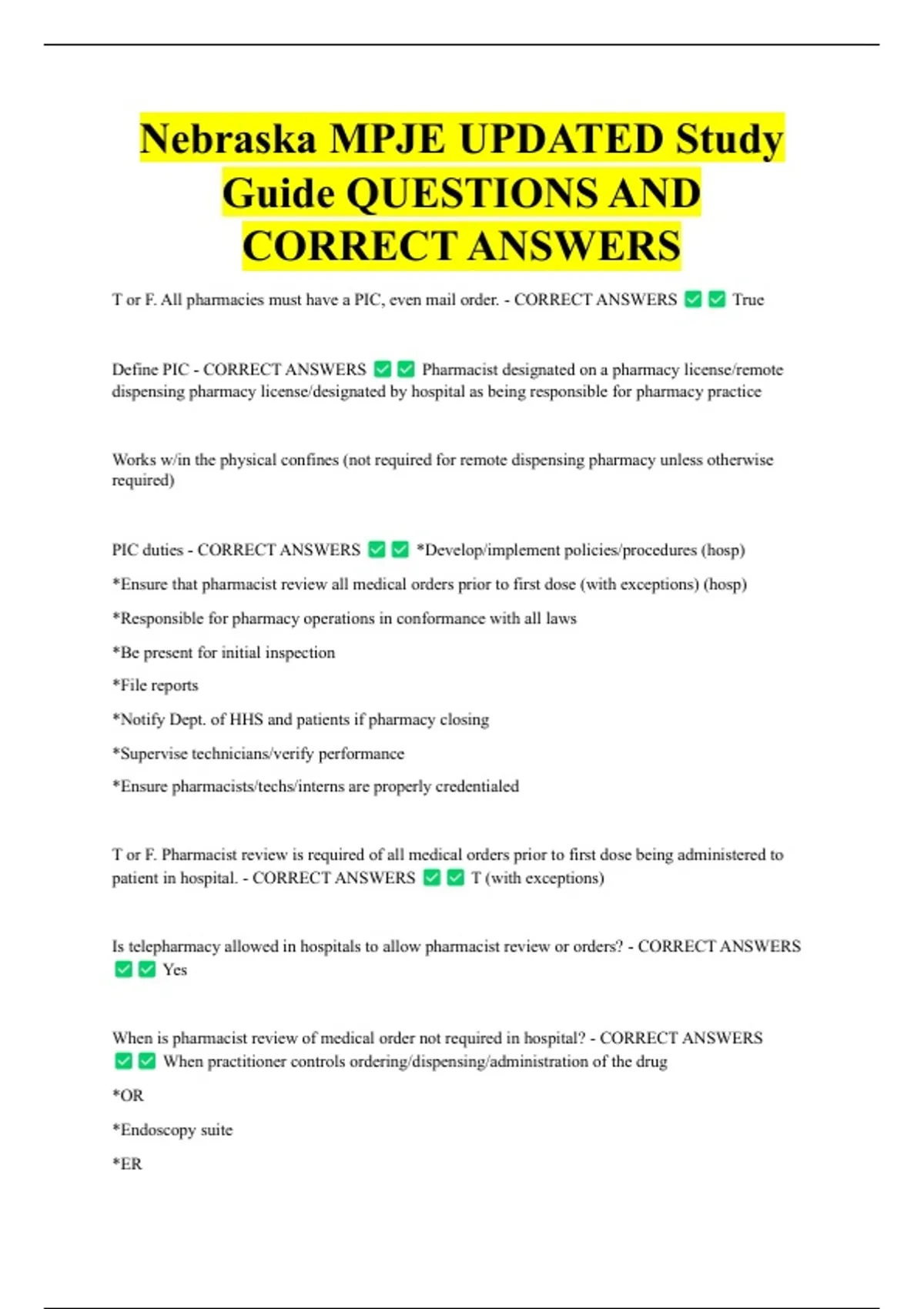 Nebraska MPJE UPDATED Study Guide QUESTIONS AND CORRECT ANSWERS

T or F. All pharmacies must have a PIC, even mail order. - CORRECT ANSWERS ✅✅ True

Define PIC - CORRECT ANSWERS ✅✅ Pharmacist designated on a pharmacy license/remote dispensing pharmacy license/designated by hospital as being responsible for pharmacy practice

Works w/in the physical confines (not required for remote dispensing pharmacy unless otherwise required)

PIC duties - CORRECT ANSWERS ✅✅ *Develop/implement policies/procedures (hosp)

*Ensure that pharmacist review all medical orders prior to first dose (with exceptions) (hosp)

*Responsible for pharmacy operations in conformance with all laws

*Be present for initial inspection

*File reports

*Notify Dept. of HHS and patients if pharmacy closing

*Supervise technicians/verify performance

*Ensure pharmacists/techs/interns are properly credentialed

T or F. Pharmacist review is required of all medical orders prior to first dose being administered to patient in hospital. - CORRECT ANSWERS ✅✅ T (with exceptions)

Is telepharmacy allowed in hospitals to allow pharmacist review or orders? - CORRECT ANSWERS ✅✅ Yes

When is pharmacist review of medical order not required in hospital? - CORRECT ANSWERS ✅✅ When practitioner controls ordering/dispensing/administration of the drug

*OR

*Endoscopy suite

*ER